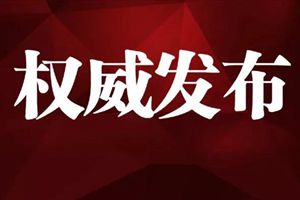 权威发布